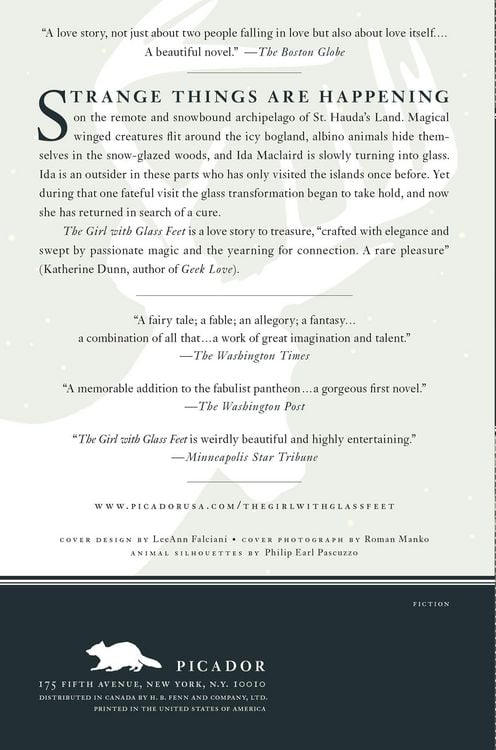 "A love story, not just about two people falling in love but also about love itself.... A beautiful novel." —The Boston Globe

STRANGE THINGS ARE HAPPENING on the remote and snowbound archipelago of St. Hauda's Land. Magical winged creatures flit around the icy bogland, albino animals hide themselves in the snow-glazed woods, and Ida Maclaird is slowly turning into glass. Ida is an outsider in these parts who has only visited the islands once before. Yet during that one fateful visit the glass transformation began to take hold, and now she has returned in search of a cure.

The Girl with Glass Feet is a love story to treasure, "crafted with elegance and swept by passionate magic and the yearning for connection. A rare pleasure" (Katherine Dunn, author of Geek Love).

"A fairy tale; a fable; an allegory; a fantasy... a combination of all that...a work of great imagination and talent." —The Washington Times

"A memorable addition to the fabulist pantheon...a gorgeous first novel." —The Washington Post

"The Girl with Glass Feet is weirdly beautiful and highly entertaining." —Minneapolis Star Tribune

WWW.PICADORUSA.COM/THEGIRLWITHGLASSFEET

COVER DESIGN BY LeeAnn Falciani • COVER PHOTOGRAPH BY Roman Manko
ANIMAL SILHOUETTES BY Philip Earl Pascuzzo

FICTION

PICADOR
175 FIFTH AVENUE, NEW YORK, N.Y. 10010
DISTRIBUTED IN CANADA BY H. B. FENN AND COMPANY, LTD.
PRINTED IN THE UNITED STATES OF AMERICA